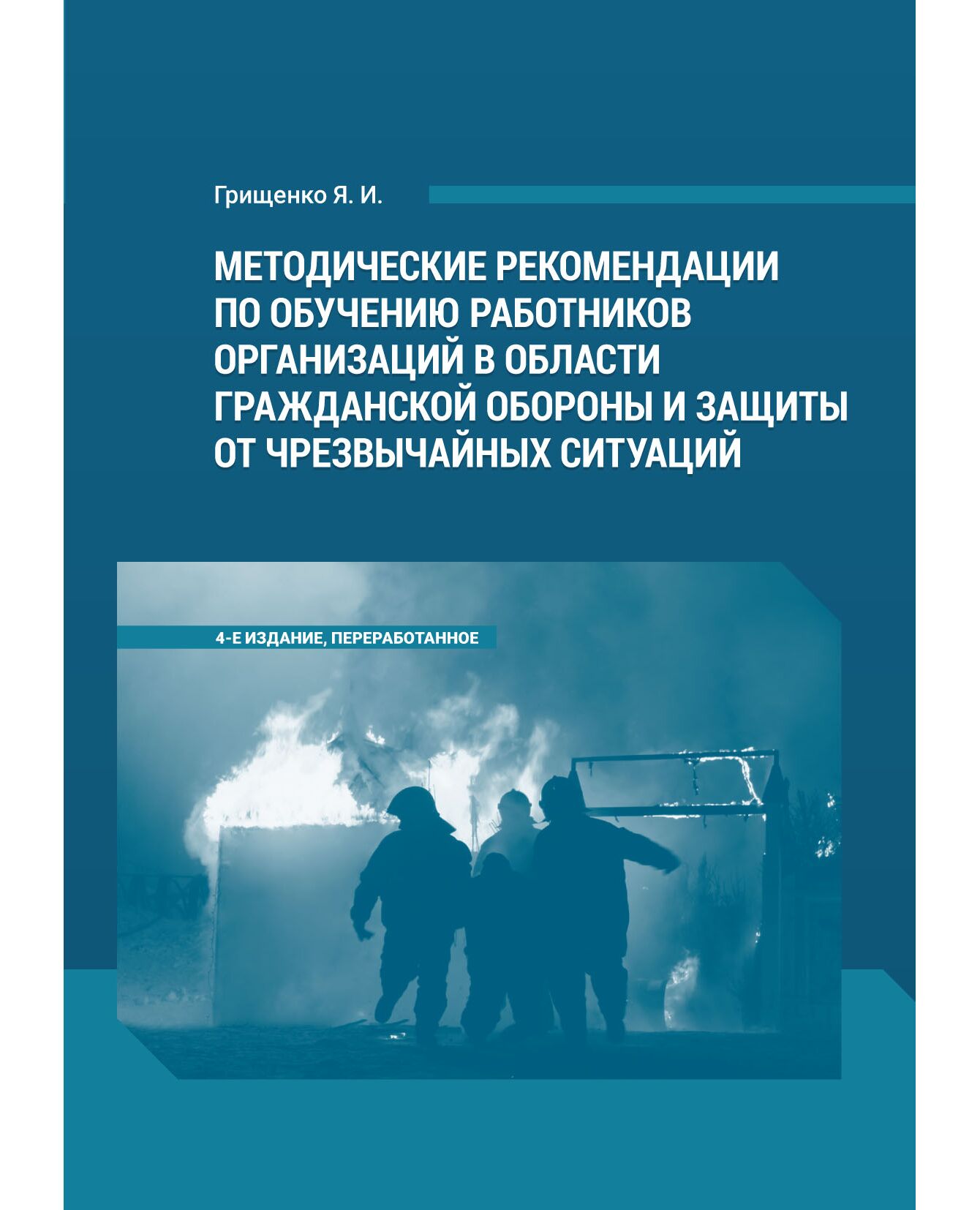 Грищенко Я. И.

МЕТОДИЧЕСКИЕ РЕКОМЕНДАЦИИ ПО ОБУЧЕНИЮ РАБОТНИКОВ ОРГАНИЗАЦИЙ В ОБЛАСТИ ГРАЖДАНСКОЙ ОБОРОНЫ И ЗАЩИТЫ ОТ ЧРЕЗВЫЧАЙНЫХ СИТУАЦИЙ

4-Е ИЗДАНИЕ, ПЕРЕРАБОТАННОЕ